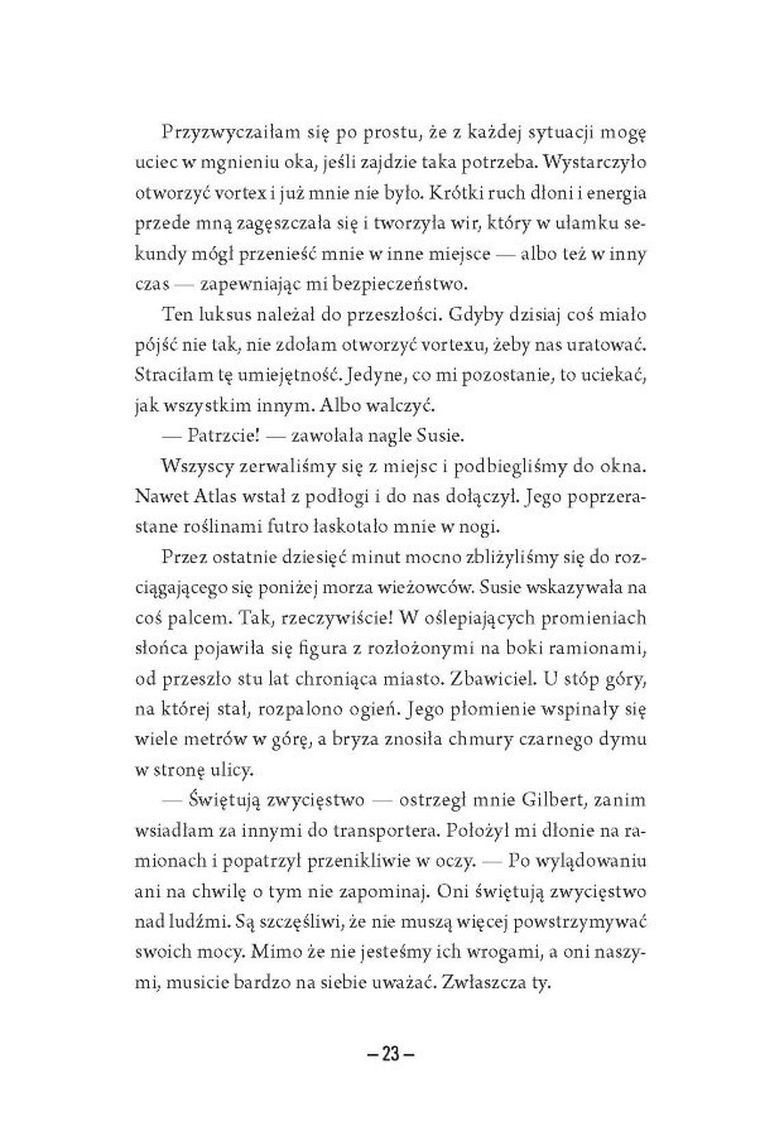 Przyzwyczaiłam się po prostu, że z każdej sytuacji mogę uciec w mgnieniu oka, jeśli zajdzie taka potrzeba. Wystarczyło otworzyć vortex i już mnie nie było. Krótki ruch dłoni i energia przede mną zagęszczała się i tworzyła wir, który w ułamku sekundy mógł przenieść mnie w inne miejsce — albo też w inny czas — zapewniając mi bezpieczeństwo.

Ten luksus należał do przeszłości. Gdyby dzisiaj coś miało pójść nie tak, nie zdołam otworzyć vortexu, żeby nas uratować. Straciłam tę umiejętność. Jedyne, co mi pozostanie, to uciekać, jak wszystkim innym. Albo walczyć.

— Patrzcie! — zawołała nagle Susie.

Wszyscy zerwaliśmy się z miejsc i podbiegliśmy do okna. Nawet Atlas wstał z podłogi i do nas dołączył. Jego poprzerastane roślinami futro łaskotało mnie w nogi.

Przez ostatnie dziesięć minut mocno zbliżyliśmy się do rozciągającego się poniżej morza wieżowców. Susie wskazywała na coś palcem. Tak, rzeczywiście! W oślepiających promieniach słońca pojawiła się figura z rozłożonymi na boki ramionami, od przeszło stu lat chroniąca miasto. Zbawiciel. U stóp góry, na której stał, rozpalono ogień. Jego płomienie wspinały się wiele metrów w górę, a bryza znosiła chmury czarnego dymu w stronę ulicy.

— Świętują zwycięstwo — ostrzegł mnie Gilbert, zanim wsiadłam za innymi do transportera. Położył mi dłonie na ramionach i popatrzył przenikliwie w oczy. — Po wylądowaniu ani na chwilę o tym nie zapominaj. Oni świętują zwycięstwo nad ludźmi. Są szczęśliwi, że nie muszą więcej powstrzymywać swoich mocy. Mimo że nie jesteśmy ich wrogami, a oni naszymi, musicie bardzo na siebie uważać. Zwłaszcza ty.

— 23 —